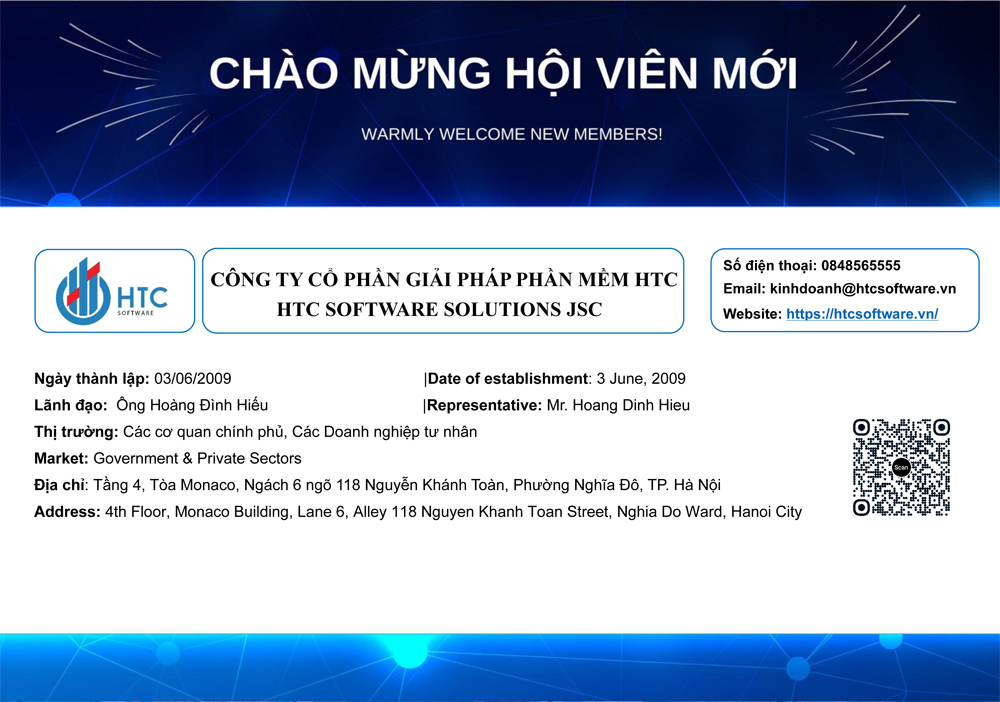 CHÀO MỪNG HỘI VIÊN MỚI

WARMLY WELCOME NEW MEMBERS!

HTC
SOFTWARE

CÔNG TY CỔ PHẦN GIẢI PHÁP PHẦN MỀM HTC
HTC SOFTWARE SOLUTIONS JSC

Số điện thoại: 0848565555
Email: kinhdoanh@htcsoftware.vn
Website: https://htcsoftware.vn/

Ngày thành lập: 03/06/2009 |Date of establishment: 3 June, 2009
Lãnh đạo: Ông Hoàng Đình Hiếu |Representative: Mr. Hoang Dinh Hieu
Thị trường: Các cơ quan chính phủ, Các Doanh nghiệp tư nhân
Market: Government & Private Sectors
Địa chỉ: Tầng 4, Tòa Monaco, Ngách 6 ngõ 118 Nguyễn Khánh Toàn, Phường Nghĩa Đô, TP. Hà Nội
Address: 4th Floor, Monaco Building, Lane 6, Alley 118 Nguyen Khanh Toan Street, Nghia Do Ward, Hanoi City